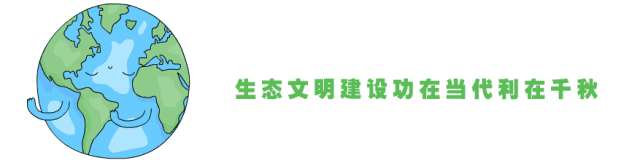 生态文明建设功在当代利在千秋